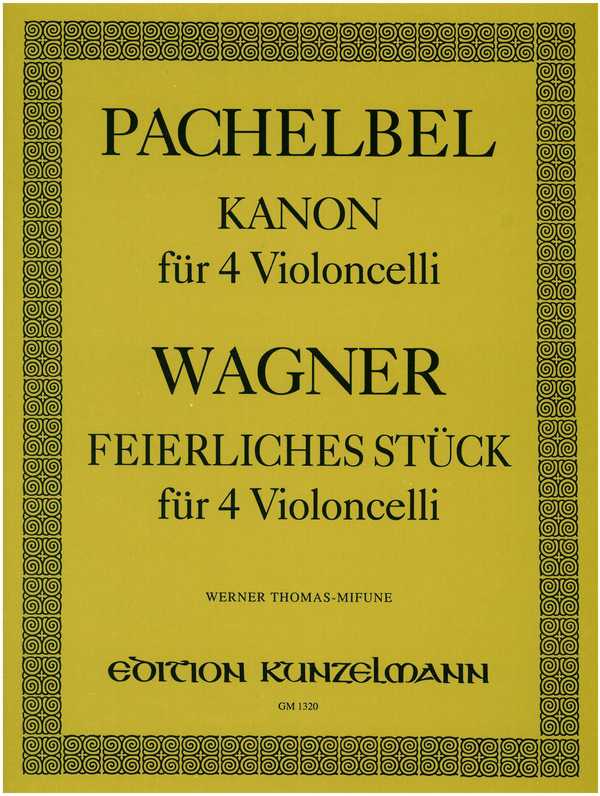 PACHELBEL

KANON
für 4 Violoncelli

WAGNER

FEIERLICHES STÜCK
für 4 Violoncelli

WERNER THOMAS-MIFUNE

EDITION KUNZELMANN

GM 1320